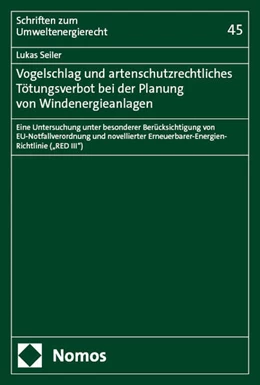 Schriften zum Umweltenergierecht

45

Lukas Seiler

Vogelschlag und artenschutzrechtliches Tötungsverbot bei der Planung von Windenergieanlagen

Eine Untersuchung unter besonderer Berücksichtigung von EU-Notfallverordnung und novellierter Erneuerbarer-Energien-Richtlinie („RED III")

Nomos